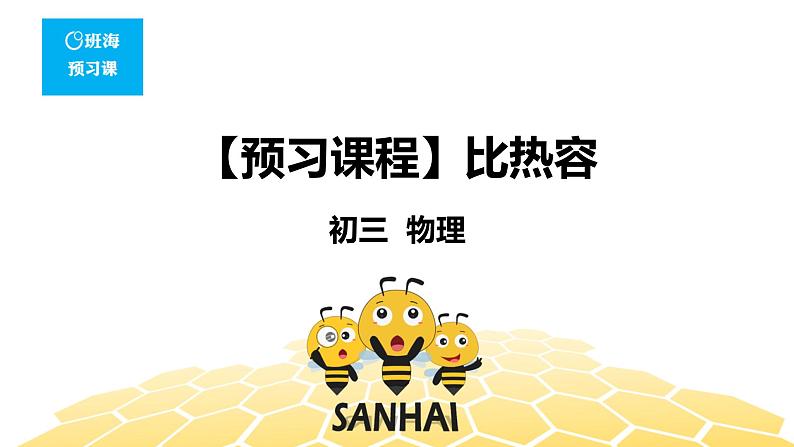 班海
预习课

【预习课程】比热容

初三 物理

SANHAI